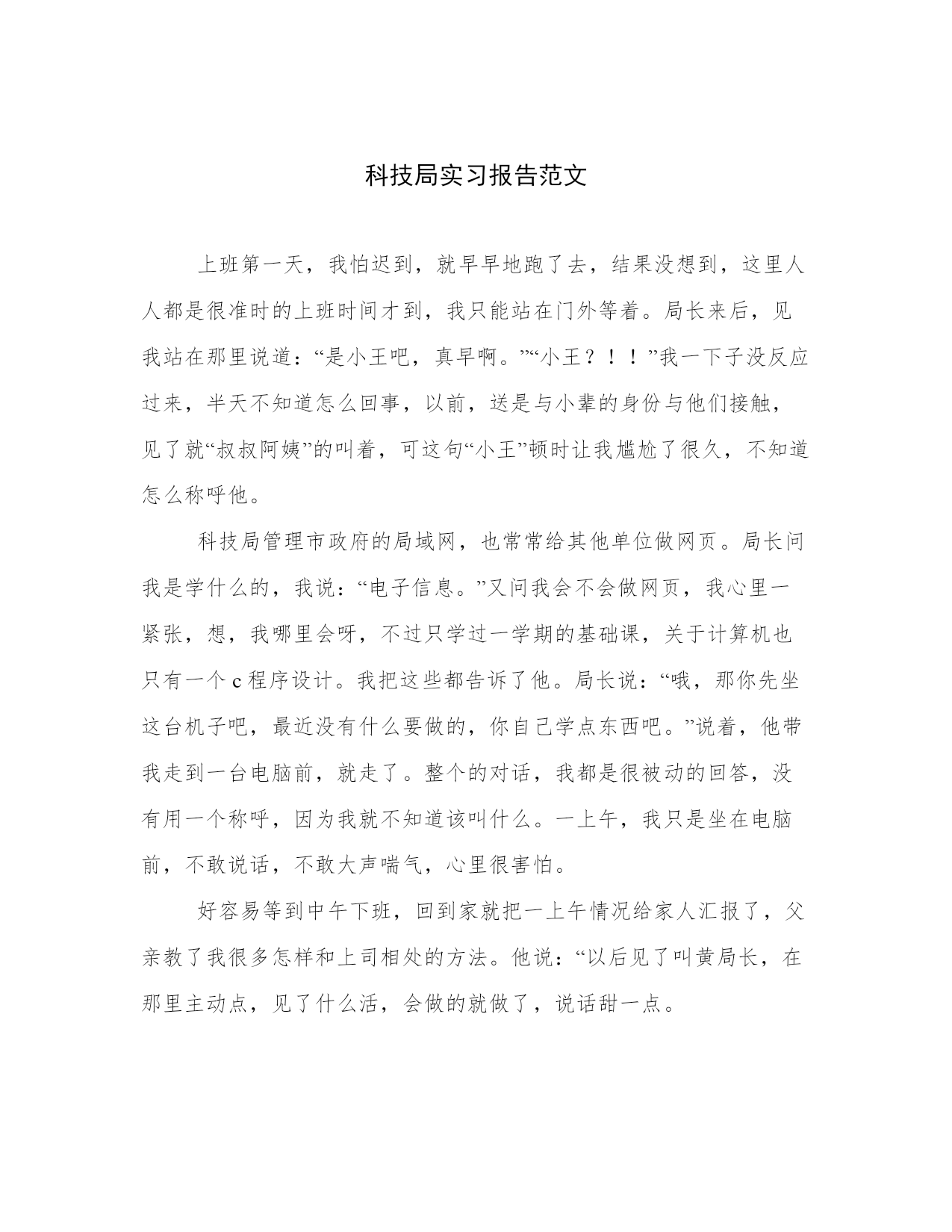 科技局实习报告范文

上班第一天，我怕迟到，就早早地跑了去，结果没想到，这里人人都是很准时的上班时间才到，我只能站在门外等着。局长来后，见我站在那里说道：“是小王吧，真早啊。”“小王？！！”我一下子没反应过来，半天不知道怎么回事，以前，送是与小辈的身份与他们接触，见了就“叔叔阿姨”的叫着，可这句“小王”顿时让我尴尬了很久，不知道怎么称呼他。

科技局管理市政府的局域网，也常常给其他单位做网页。局长问我是学什么的，我说：“电子信息。”又问我会不会做网页，我心里一紧张，想，我哪里会呀，不过只学过一学期的基础课，关于计算机也只有一个c程序设计。我把这些都告诉了他。局长说：“哦，那你先坐这台机子吧，最近没有什么要做的，你自己学点东西吧。”说着，他带我走到一台电脑前，就走了。整个的对话，我都是很被动的回答，没有用一个称呼，因为我就不知道该叫什么。一上午，我只是坐在电脑前，不敢说话，不敢大声喘气，心里很害怕。

好容易等到中午下班，回到家就把一上午情况给家人汇报了，父亲教了我很多怎样和上司相处的方法。他说：“以后见了叫黄局长，在那里主动点，见了什么活，会做的就做了，说话甜一点。